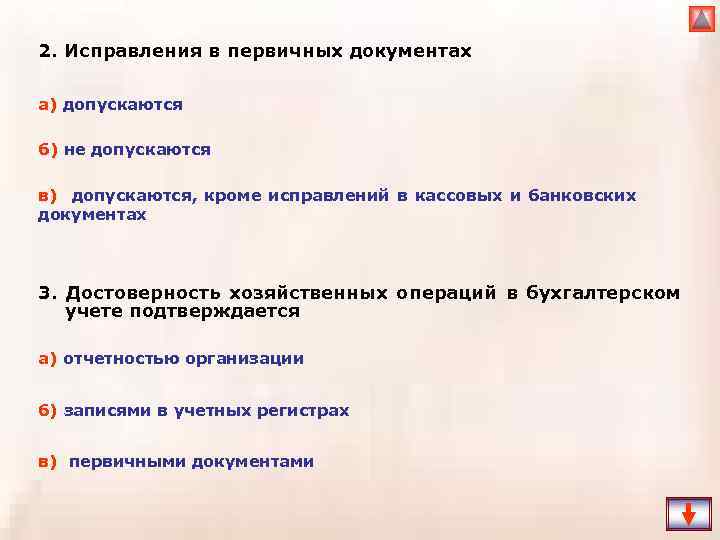 2. Исправления в первичных документах

а) допускаются

б) не допускаются

в) допускаются, кроме исправлений в кассовых и банковских документах

3. Достоверность хозяйственных операций в бухгалтерском учете подтверждается

а) отчетностью организации

б) записями в учетных регистрах

в) первичными документами